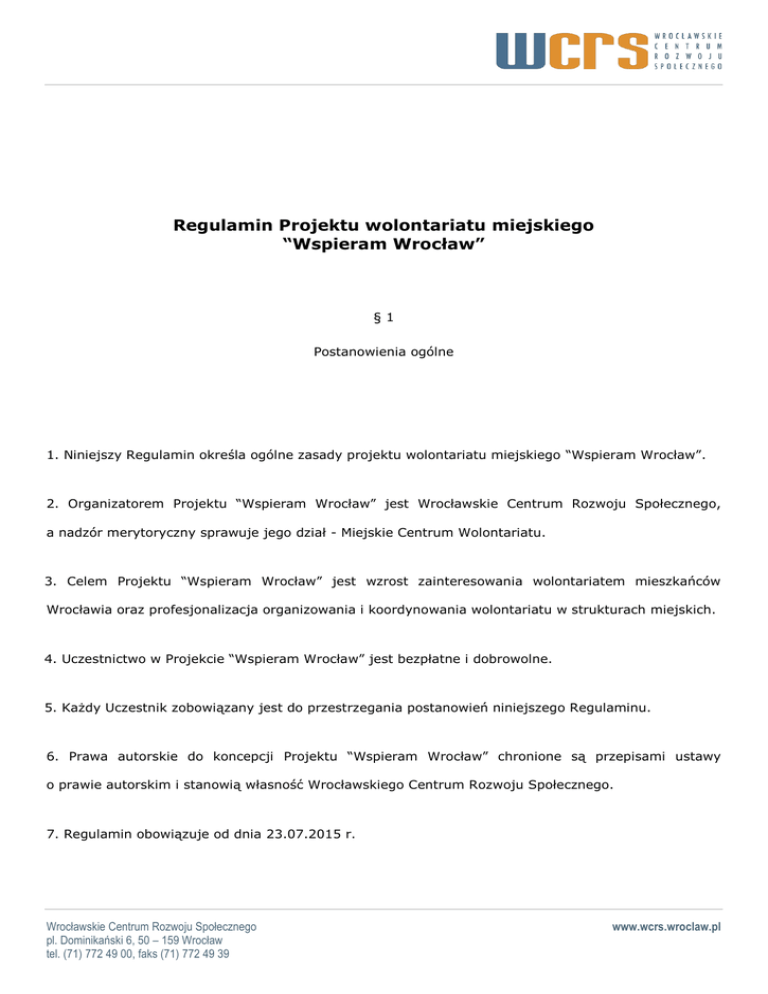 wcrs WROCŁAWSKIE CENTRUM ROZWOJU SPOŁECZNEGO

Regulamin Projektu wolontariatu miejskiego
“Wspieram Wrocław”

§ 1

Postanowienia ogólne

1. Niniejszy Regulamin określa ogólne zasady projektu wolontariatu miejskiego “Wspieram Wrocław”.

2. Organizatorem Projektu “Wspieram Wrocław” jest Wrocławskie Centrum Rozwoju Społecznego, a nadzór merytoryczny sprawuje jego dział - Miejskie Centrum Wolontariatu.

3. Celem Projektu “Wspieram Wrocław” jest wzrost zainteresowania wolontariatem mieszkańców Wrocławia oraz profesjonalizacja organizowania i koordynowania wolontariatu w strukturach miejskich.

4. Uczestnictwo w Projekcie “Wspieram Wrocław” jest bezpłatne i dobrowolne.

5. Każdy Uczestnik zobowiązany jest do przestrzegania postanowień niniejszego Regulaminu.

6. Prawa autorskie do koncepcji Projektu “Wspieram Wrocław” chronione są przepisami ustawy o prawie autorskim i stanowią własność Wrocławskiego Centrum Rozwoju Społecznego.

7. Regulamin obowiązuje od dnia 23.07.2015 r.

Wrocławskie Centrum Rozwoju Społecznego
pl. Dominikański 6, 50 – 159 Wrocław
tel. (71) 772 49 00, faks (71) 772 49 39

www.wcrs.wroclaw.pl